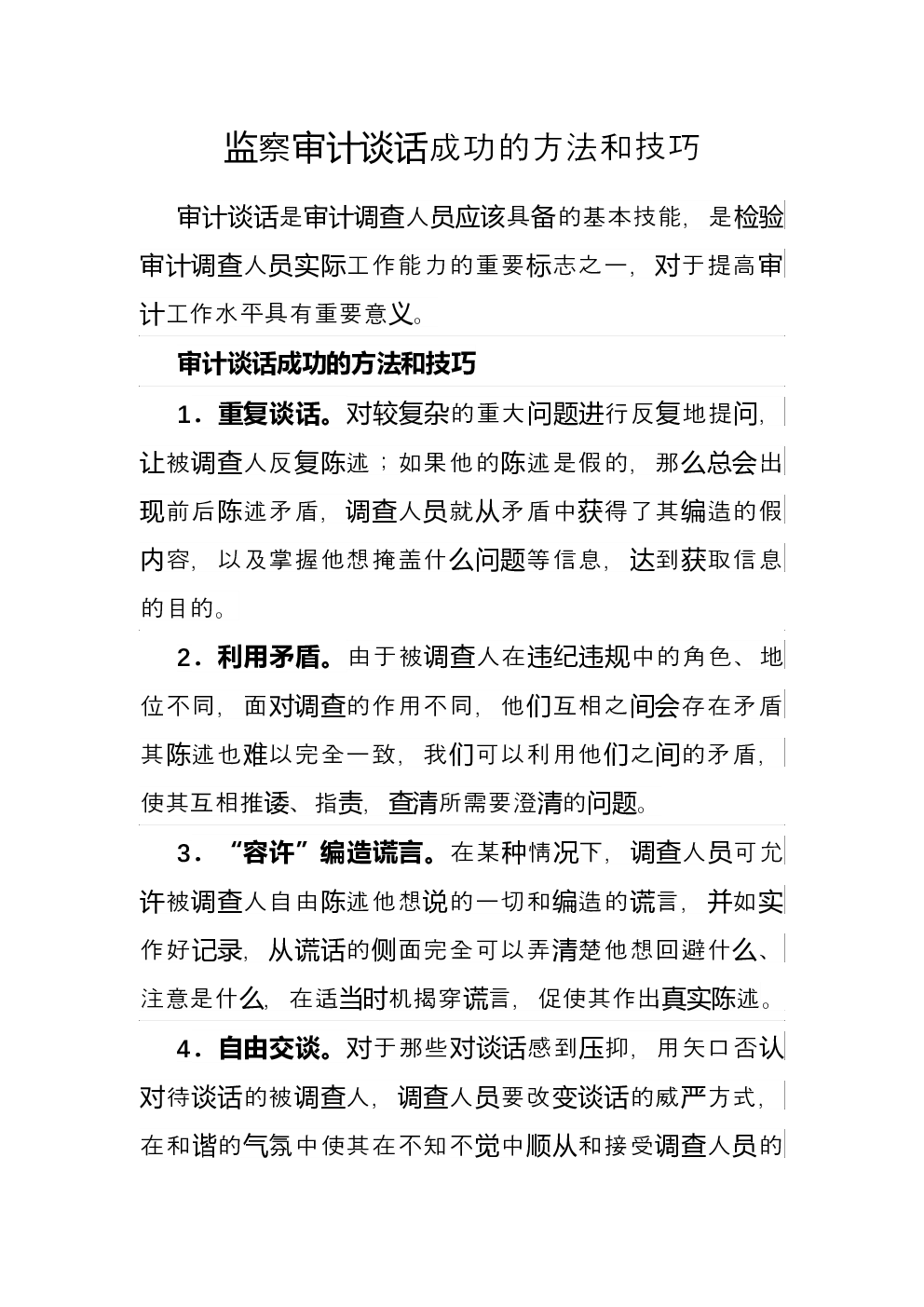 监察审计谈话成功的方法和技巧

审计谈话是审计调查人员应该具备的基本技能，是检验审计调查人员实际工作能力的重要标志之一，对于提高审计工作水平具有重要意义。

审计谈话成功的方法和技巧

1．重复谈话。对较复杂的重大问题进行反复地提问，让被调查人反复陈述；如果他的陈述是假的，那么总会出现前后陈述矛盾，调查人员就从矛盾中获得了其编造的假内容，以及掌握他想掩盖什么问题等信息，达到获取信息的目的。

2．利用矛盾。由于被调查人在违纪违规中的角色、地位不同，面对调查的作用不同，他们互相之间会存在矛盾其陈述也难以完全一致，我们可以利用他们之间的矛盾，使其互相推诿、指责，查清所需要澄清的问题。

3．“容许”编造谎言。在某种情况下，调查人员可允许被调查人自由陈述他想说的一切和编造的谎言，并如实作好记录，从谎话的侧面完全可以弄清楚他想回避什么、注意是什么，在适当时机揭穿谎言，促使其作出真实陈述。

4．自由交谈。对于那些对谈话感到压抑，用矢口否认对待谈话的被调查人，调查人员要改变谈话的威严方式，在和谐的气氛中使其在不知不觉中顺从和接受调查人员的